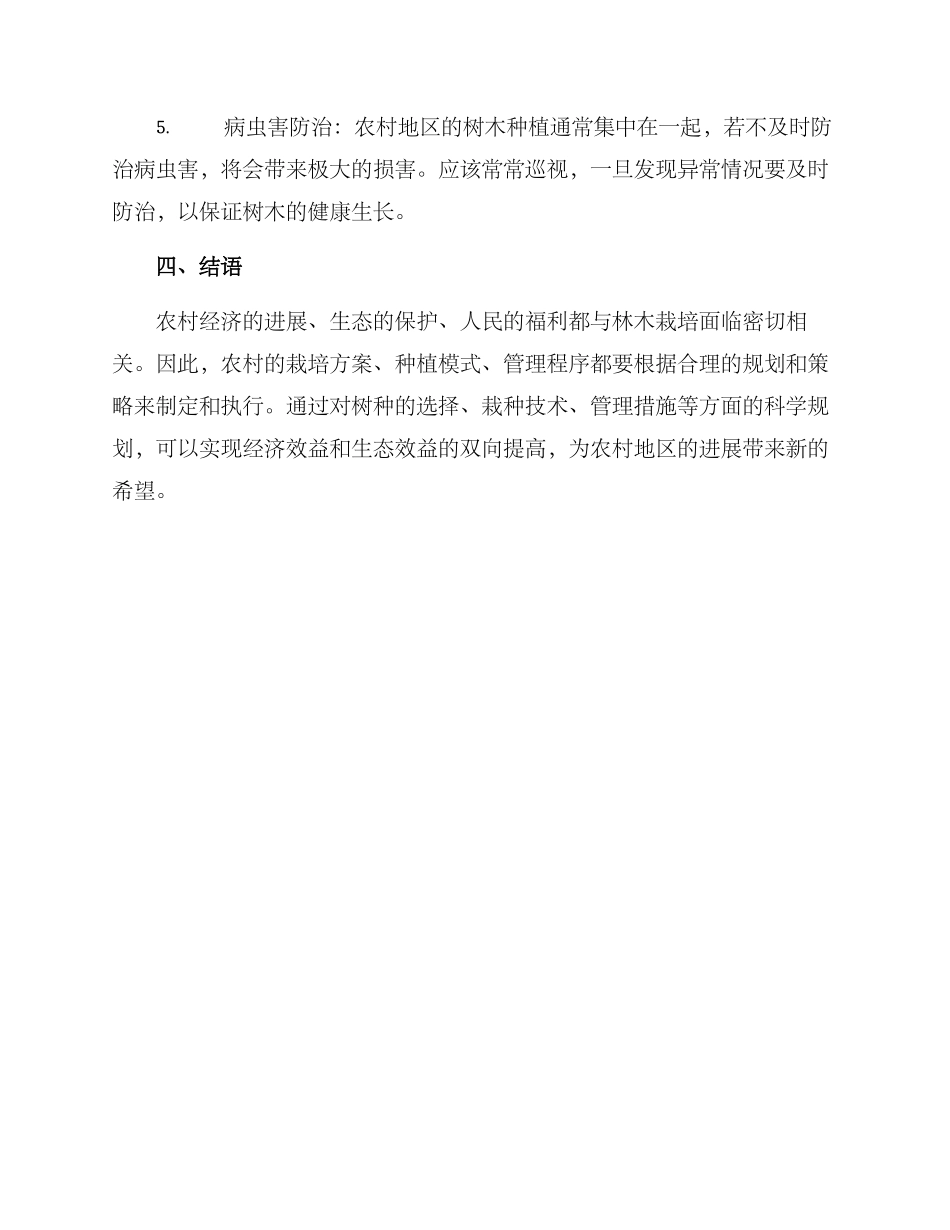 5. 病虫害防治：农村地区的树木种植通常集中在一起，若不及时防治病虫害，将会带来极大的损害。应该常常巡视，一旦发现异常情况要及时防治，以保证树木的健康生长。

四、结语

农村经济的进展、生态的保护、人民的福利都与林木栽培面临密切相关。因此，农村的栽培方案、种植模式、管理程序都要根据合理的规划和策略来制定和执行。通过对树种的选择、栽种技术、管理措施等方面的科学规划，可以实现经济效益和生态效益的双向提高，为农村地区的进展带来新的希望。